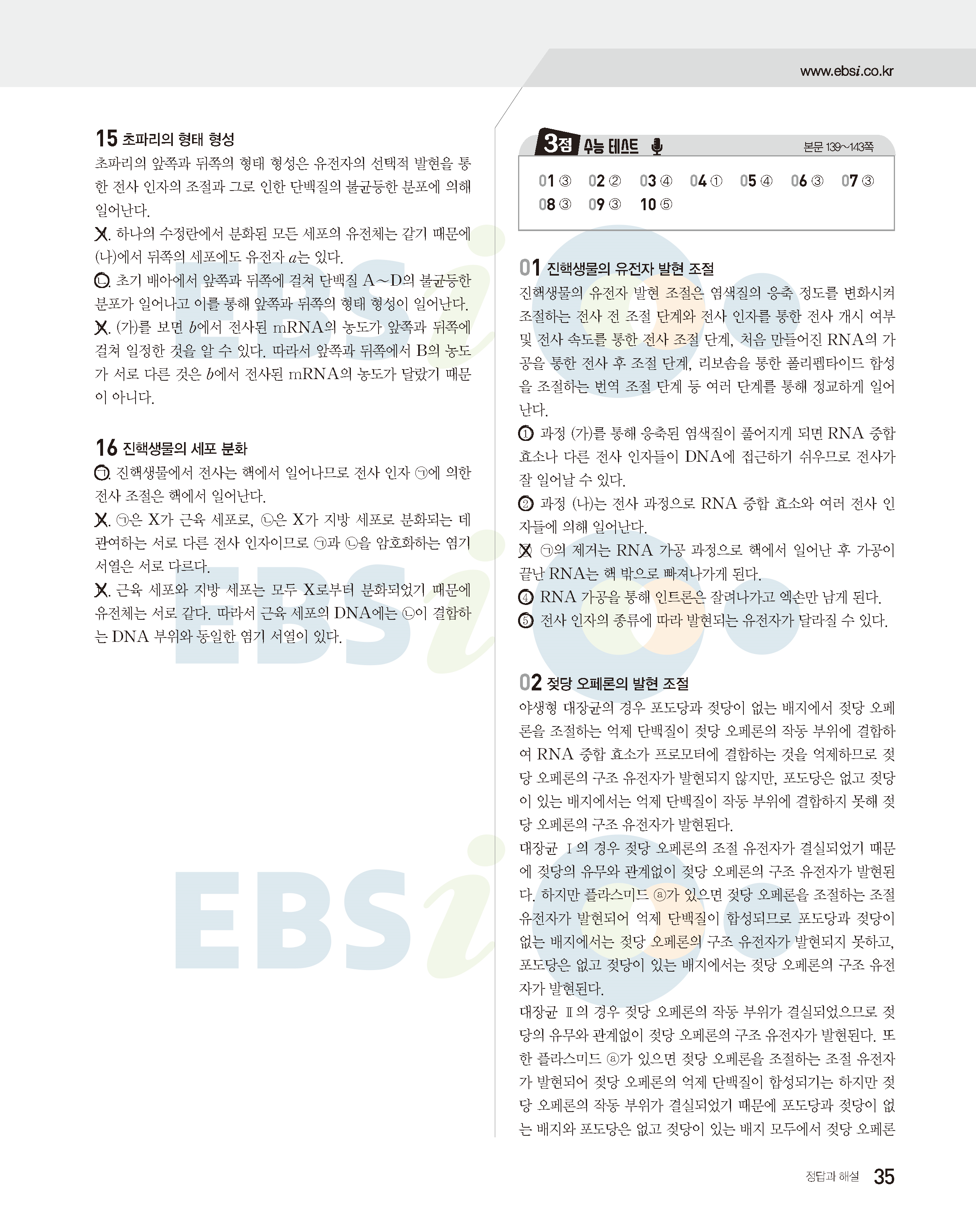 www.ebsi.co.kr

15 초파리의 형태 형성

초파리의 앞쪽과 뒤쪽의 형태 형성은 유전자의 선택적 발현을 통한 전사 인자의 조절과 그로 인한 단백질의 불균등한 분포에 의해 일어난다.

ㄱ. 하나의 수정란에서 분화된 모든 세포의 유전체는 같기 때문에 (나)에서 뒤쪽의 세포에도 유전자 $a$는 있다.

ㄴ. 초기 배아에서 앞쪽과 뒤쪽에 걸쳐 단백질 A~D의 불균등한 분포가 일어나고 이를 통해 앞쪽과 뒤쪽의 형태 형성이 일어난다.

ㄷ. (가)를 보면 $b$에서 전사된 mRNA의 농도가 앞쪽과 뒤쪽에 걸쳐 일정한 것을 알 수 있다. 따라서 앞쪽과 뒤쪽에서 B의 농도가 서로 다른 것은 $b$에서 전사된 mRNA의 농도가 달랐기 때문이 아니다.

16 진핵생물의 세포 분화

ㄱ. 진핵생물에서 전사는 핵에서 일어나므로 전사 인자 ㉠에 의한 전사 조절은 핵에서 일어난다.

ㄴ. ㉠은 X가 근육 세포로, ㉡은 X가 지방 세포로 분화되는 데 관여하는 서로 다른 전사 인자이므로 ㉠과 ㉡을 암호화하는 염기 서열은 서로 다르다.

ㄷ. 근육 세포와 지방 세포는 모두 X로부터 분화되었기 때문에 유전체는 서로 같다. 따라서 근육 세포의 DNA에는 ㉡이 결합하는 DNA 부위와 동일한 염기 서열이 있다.

3점 수능 테스트 본문 139~143쪽

01 ③ 02 ② 03 ④ 04 ① 05 ④ 06 ③ 07 ③ 08 ③ 09 ③ 10 ⑤

01 진핵생물의 유전자 발현 조절

진핵생물의 유전자 발현 조절은 염색질의 응축 정도를 변화시켜 조절하는 전사 전 조절 단계와 전사 인자를 통한 전사 개시 여부 및 전사 속도를 통한 전사 조절 단계, 처음 만들어진 RNA의 가공을 통한 전사 후 조절 단계, 리보솜을 통한 폴리펩타이드 합성을 조절하는 번역 조절 단계 등 여러 단계를 통해 정교하게 일어난다.

① 과정 (가)를 통해 응축된 염색질이 풀어지게 되면 RNA 중합 효소나 다른 전사 인자들이 DNA에 접근하기 쉬우므로 전사가 잘 일어날 수 있다.

② 과정 (나)는 전사 과정으로 RNA 중합 효소와 여러 전사 인자들에 의해 일어난다.

③ ㉠의 제거는 RNA 가공 과정으로 핵에서 일어난 후 가공이 끝난 RNA는 핵 밖으로 빠져나가게 된다.

④ RNA 가공을 통해 인트론은 잘려나가고 엑손만 남게 된다.

⑤ 전사 인자의 종류에 따라 발현되는 유전자가 달라질 수 있다.

02 젖당 오페론의 발현 조절

야생형 대장균의 경우 포도당과 젖당이 없는 배지에서 젖당 오페론을 조절하는 억제 단백질이 젖당 오페론의 작동 부위에 결합하여 RNA 중합 효소가 프로모터에 결합하는 것을 억제하므로 젖당 오페론의 구조 유전자가 발현되지 않지만, 포도당은 없고 젖당이 있는 배지에서는 억제 단백질이 작동 부위에 결합하지 못해 젖당 오페론의 구조 유전자가 발현된다.

대장균 Ⅰ의 경우 젖당 오페론의 조절 유전자가 결실되었기 때문에 젖당의 유무와 관계없이 젖당 오페론의 구조 유전자가 발현된다. 하지만 플라스미드 ⓐ가 있으면 젖당 오페론을 조절하는 조절 유전자가 발현되어 억제 단백질이 합성되므로 포도당과 젖당이 없는 배지에서는 젖당 오페론의 구조 유전자가 발현되지 못하고, 포도당은 없고 젖당이 있는 배지에서는 젖당 오페론의 구조 유전자가 발현된다.

대장균 Ⅱ의 경우 젖당 오페론의 작동 부위가 결실되었으므로 젖당의 유무와 관계없이 젖당 오페론의 구조 유전자가 발현된다. 또한 플라스미드 ⓐ가 있으면 젖당 오페론을 조절하는 조절 유전자가 발현되어 젖당 오페론의 억제 단백질이 합성되기는 하지만 젖당 오페론의 작동 부위가 결실되었기 때문에 포도당과 젖당이 없는 배지와 포도당은 없고 젖당이 있는 배지 모두에서 젖당 오페론

정답과 해설 35